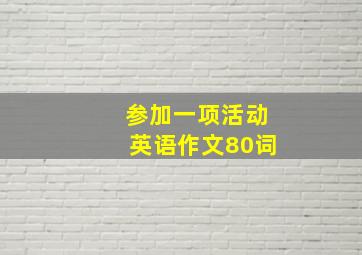 参加一项活动
英语作文80词